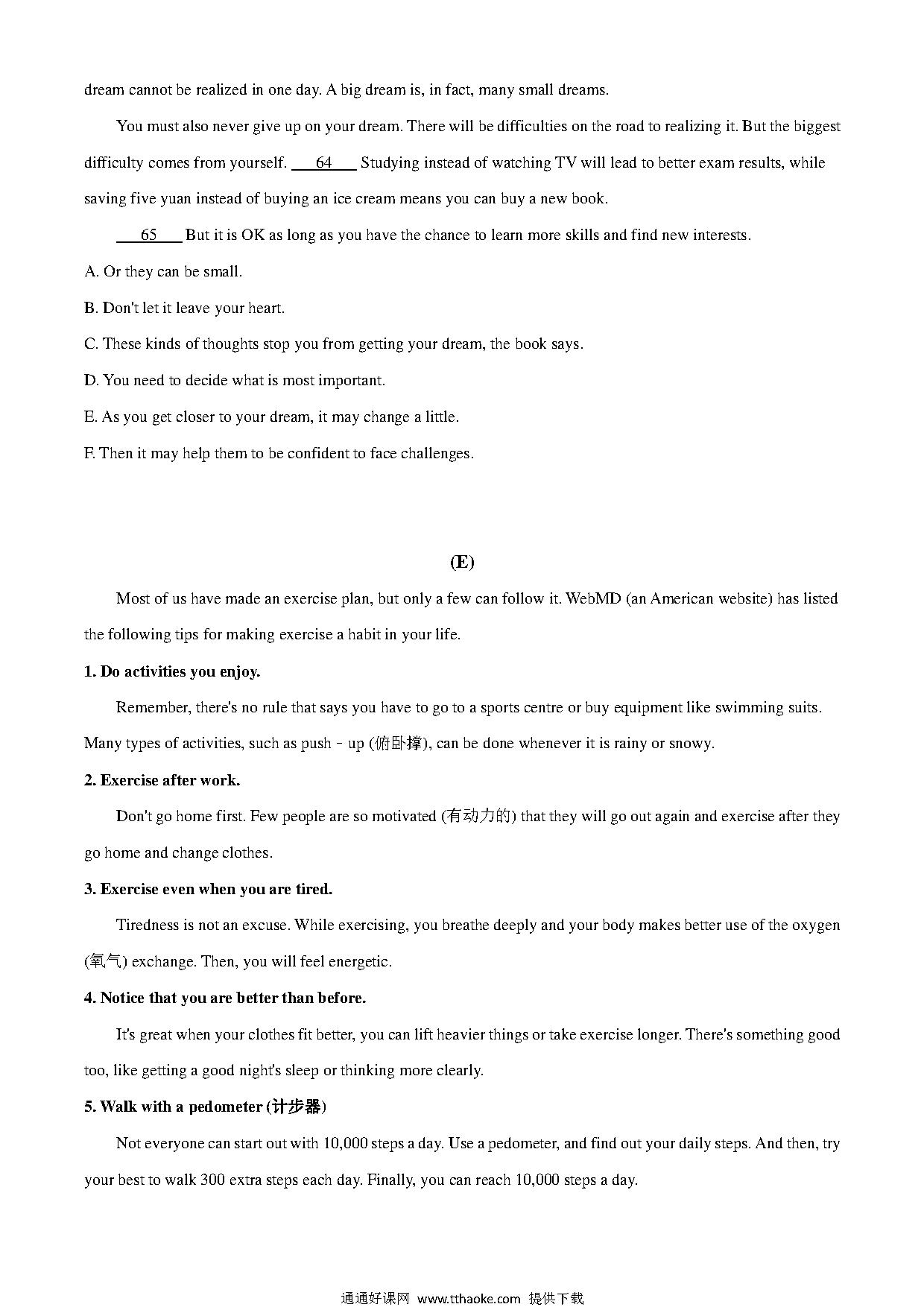 dream cannot be realized in one day. A big dream is, in fact, many small dreams.

You must also never give up on your dream. There will be difficulties on the road to realizing it. But the biggest difficulty comes from yourself. ___64___ Studying instead of watching TV will lead to better exam results, while saving five yuan instead of buying an ice cream means you can buy a new book.

___65___ But it is OK as long as you have the chance to learn more skills and find new interests.

A. Or they can be small.

B. Don't let it leave your heart.

C. These kinds of thoughts stop you from getting your dream, the book says.

D. You need to decide what is most important.

E. As you get closer to your dream, it may change a little.

F. Then it may help them to be confident to face challenges.

(E)

Most of us have made an exercise plan, but only a few can follow it. WebMD (an American website) has listed the following tips for making exercise a habit in your life.

1. Do activities you enjoy.

Remember, there's no rule that says you have to go to a sports centre or buy equipment like swimming suits. Many types of activities, such as push - up (俯卧撑), can be done whenever it is rainy or snowy.

2. Exercise after work.

Don't go home first. Few people are so motivated (有动力的) that they will go out again and exercise after they go home and change clothes.

3. Exercise even when you are tired.

Tiredness is not an excuse. While exercising, you breathe deeply and your body makes better use of the oxygen (氧气) exchange. Then, you will feel energetic.

4. Notice that you are better than before.

It's great when your clothes fit better, you can lift heavier things or take exercise longer. There's something good too, like getting a good night's sleep or thinking more clearly.

5. Walk with a pedometer (计步器)

Not everyone can start out with 10,000 steps a day. Use a pedometer, and find out your daily steps. And then, try your best to walk 300 extra steps each day. Finally, you can reach 10,000 steps a day.

通通好课网 www.tthaoke.com 提供下载